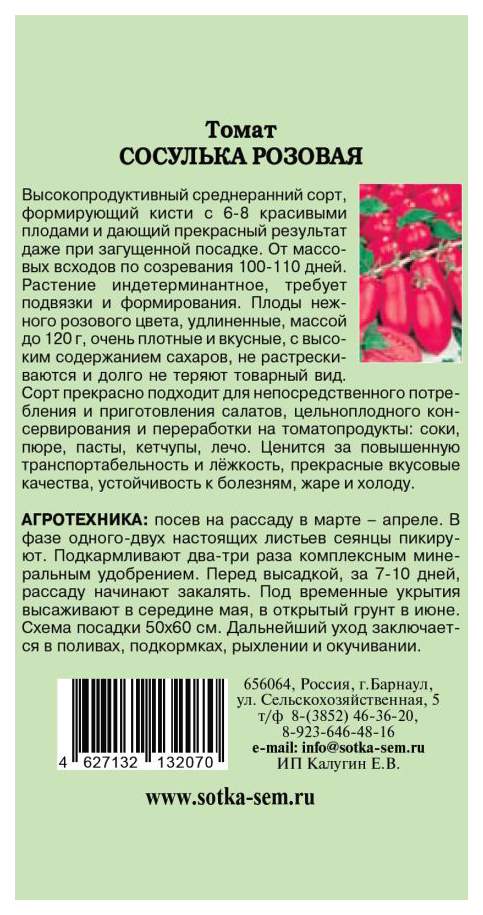 Томат
СОСУЛЬКА РОЗОВАЯ

Высокопродуктивный среднеранний сорт, формирующий кисти с 6-8 красивыми плодами и дающий прекрасный результат даже при загущенной посадке. От массовых всходов по созревания 100-110 дней. Растение индетерминантное, требует подвязки и формирования. Плоды нежного розового цвета, удлиненные, массой до 120 г, очень плотные и вкусные, с высоким содержанием сахаров, не растрескиваются и долго не теряют товарный вид. Сорт прекрасно подходит для непосредственного потребления и приготовления салатов, цельноплодного консервирования и переработки на томатопродукты: соки, пюре, пасты, кетчупы, лечо. Ценится за повышенную транспортабельность и лёжкость, прекрасные вкусовые качества, устойчивость к болезням, жаре и холоду.

АГРОТЕХНИКА: посев на рассаду в марте – апреле. В фазе одного-двух настоящих листьев сеянцы пикируют. Подкармливают два-три раза комплексным минеральным удобрением. Перед высадкой, за 7-10 дней, рассаду начинают закалять. Под временные укрытия высаживают в середине мая, в открытый грунт в июне. Схема посадки 50х60 см. Дальнейший уход заключается в поливах, подкормках, рыхлении и окучивании.

4 627132 132070

656064, Россия, г.Барнаул,
ул. Сельскохозяйственная, 5
т/ф 8-(3852) 46-36-20,
8-923-646-48-16
e-mail: info@sotka-sem.ru
ИП Калугин Е.В.

www.sotka-sem.ru